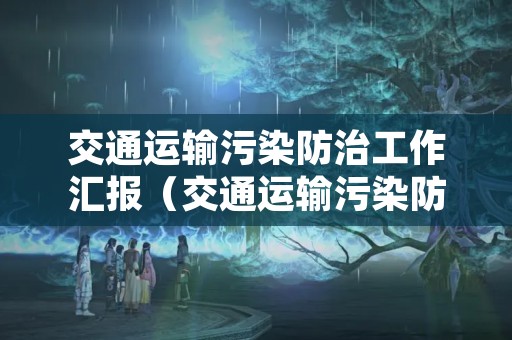 交通运输污染防治工作汇报（交通运输污染防